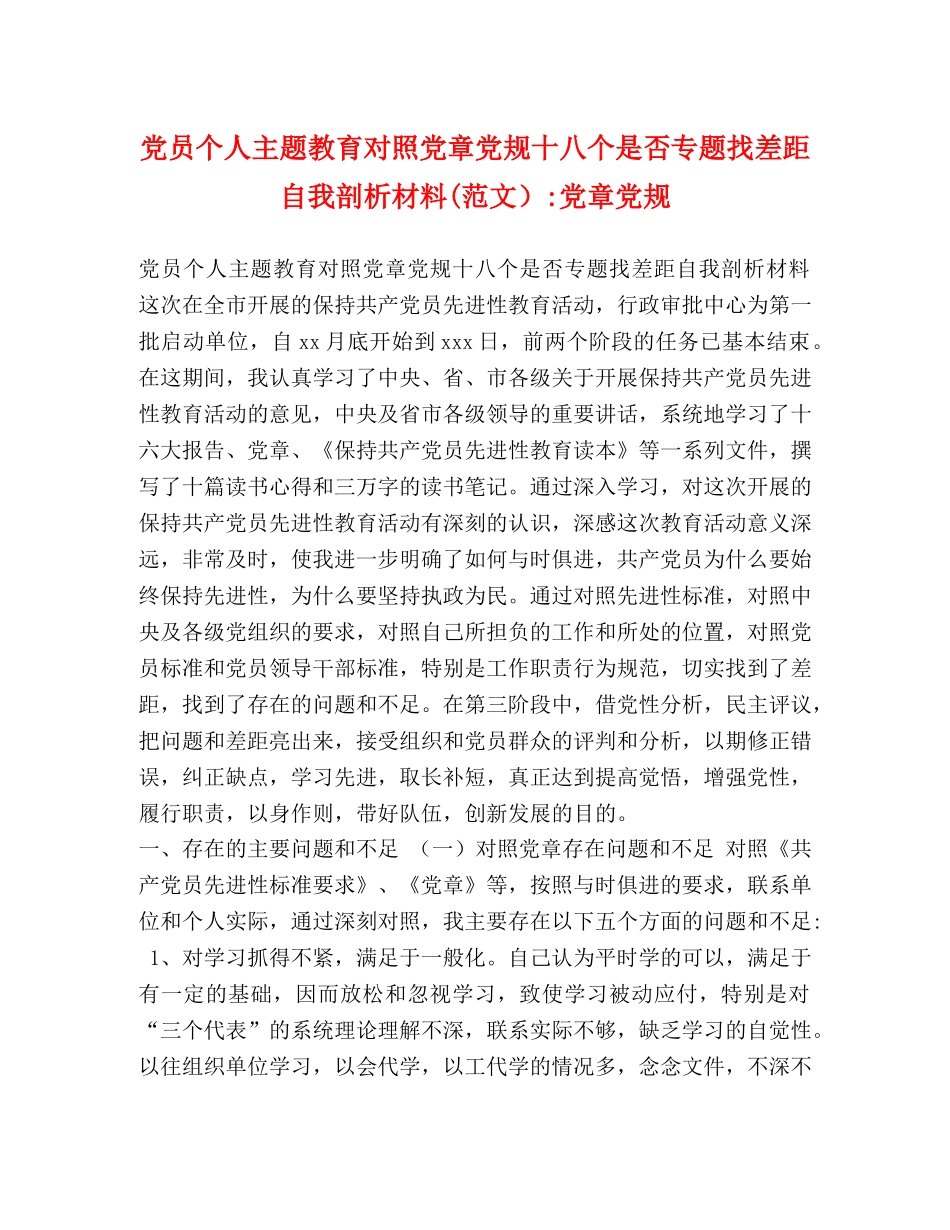 党员个人主题教育对照党章党规十八个是否专题找差距自我剖析材料(范文）:党章党规

党员个人主题教育对照党章党规十八个是否专题找差距自我剖析材料 这次在全市开展的保持共产党员先进性教育活动，行政审批中心为第一批启动单位，自 xx 月底开始到 xxx 日，前两个阶段的任务已基本结束。在这期间，我认真学习了中央、省、市各级关于开展保持共产党员先进性教育活动的意见，中央及省市各级领导的重要讲话，系统地学习了十六大报告、党章、《保持共产党员先进性教育读本》等一系列文件，撰写了十篇读书心得和三万字的读书笔记。通过深入学习，对这次开展的保持共产党员先进性教育活动有深刻的认识，深感这次教育活动意义深远，非常及时，使我进一步明确了如何与时俱进，共产党员为什么要始终保持先进性，为什么要坚持执政为民。通过对照先进性标准，对照中央及各级党组织的要求，对照自己所担负的工作和所处的位置，对照党员标准和党员领导干部标准，特别是工作职责行为规范，切实找到了差距，找到了存在的问题和不足。在第三阶段中，借党性分析，民主评议，把问题和差距亮出来，接受组织和党员群众的评判和分析，以期修正错误，纠正缺点，学习先进，取长补短，真正达到提高觉悟，增强党性，履行职责，以身作则，带好队伍，创新发展的目的。

一、存在的主要问题和不足 （一）对照党章存在问题和不足 对照《共产党员先进性标准要求》、《党章》等，按照与时俱进的要求，联系单位和个人实际，通过深刻对照，我主要存在以下五个方面的问题和不足: 1、对学习抓得不紧，满足于一般化。自己认为平时学的可以，满足于有一定的基础，因而放松和忽视学习，致使学习被动应付，特别是对“三个代表”的系统理论理解不深，联系实际不够，缺乏学习的自觉性。以往组织单位学习，以会代学，以工代学的情况多，念念文件，不深不